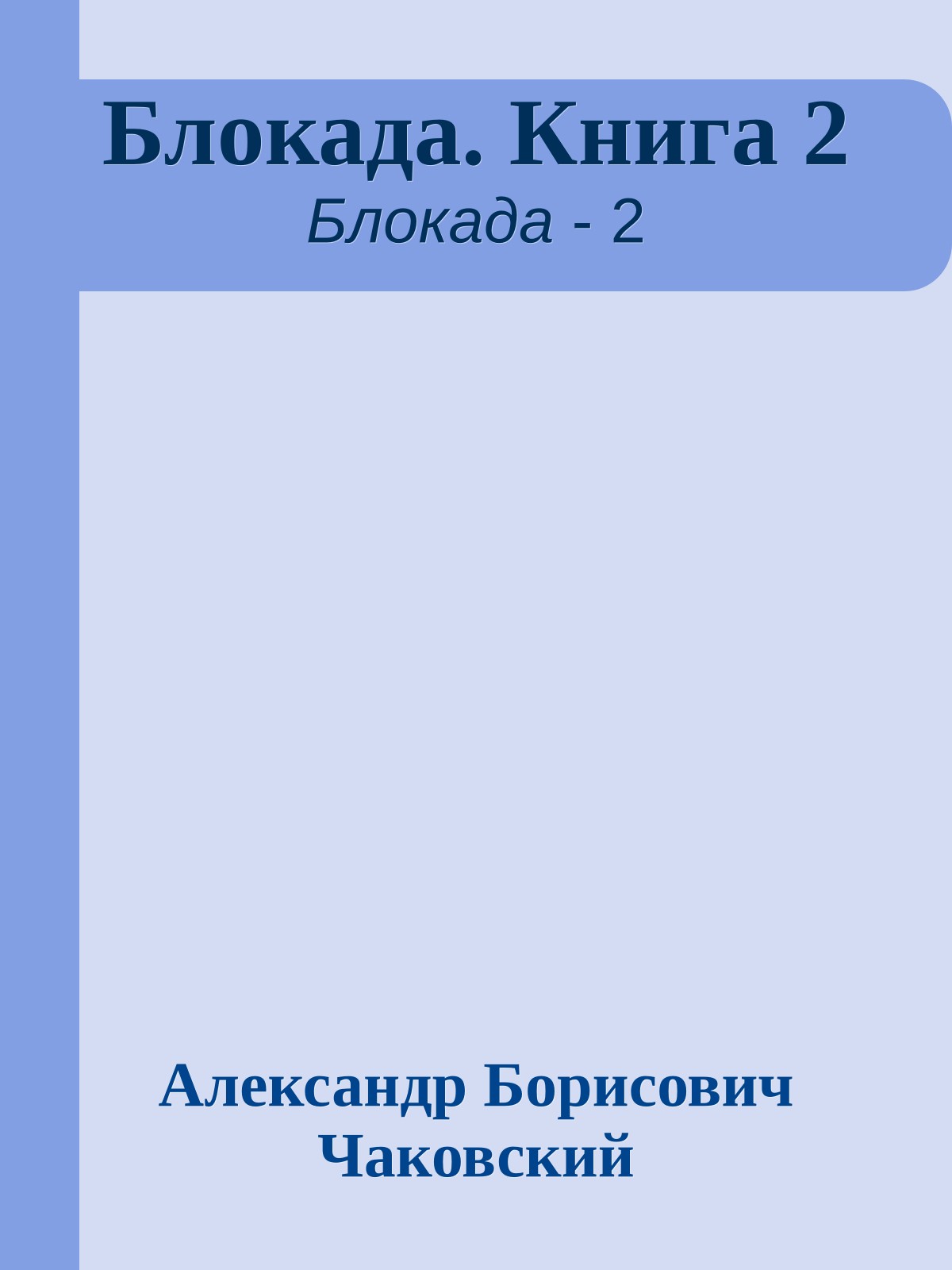 Блокада. Книга 2
Блокада - 2

Александр Борисович Чаковский